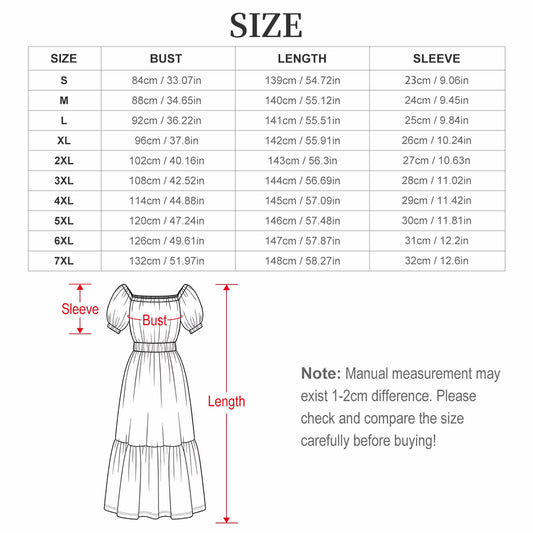 SIZE

| SIZE | BUST | LENGTH | SLEEVE |
|---|---|---|---|
| S | 84cm / 33.07in | 139cm / 54.72in | 23cm / 9.06in |
| M | 88cm / 34.65in | 140cm / 55.12in | 24cm / 9.45in |
| L | 92cm / 36.22in | 141cm / 55.51in | 25cm / 9.84in |
| XL | 96cm / 37.8in | 142cm / 55.91in | 26cm / 10.24in |
| 2XL | 102cm / 40.16in | 143cm / 56.3in | 27cm / 10.63n |
| 3XL | 108cm / 42.52in | 144cm / 56.69in | 28cm / 11.02in |
| 4XL | 114cm / 44.88in | 145cm / 57.09in | 29cm / 11.42in |
| 5XL | 120cm / 47.24in | 146cm / 57.48in | 30cm / 11.81in |
| 6XL | 126cm / 49.61in | 147cm / 57.87in | 31cm / 12.2in |
| 7XL | 132cm / 51.97in | 148cm / 58.27in | 32cm / 12.6in |

Sleeve
Bust
Length

Note: Manual measurement may exist 1-2cm difference. Please check and compare the size carefully before buying!